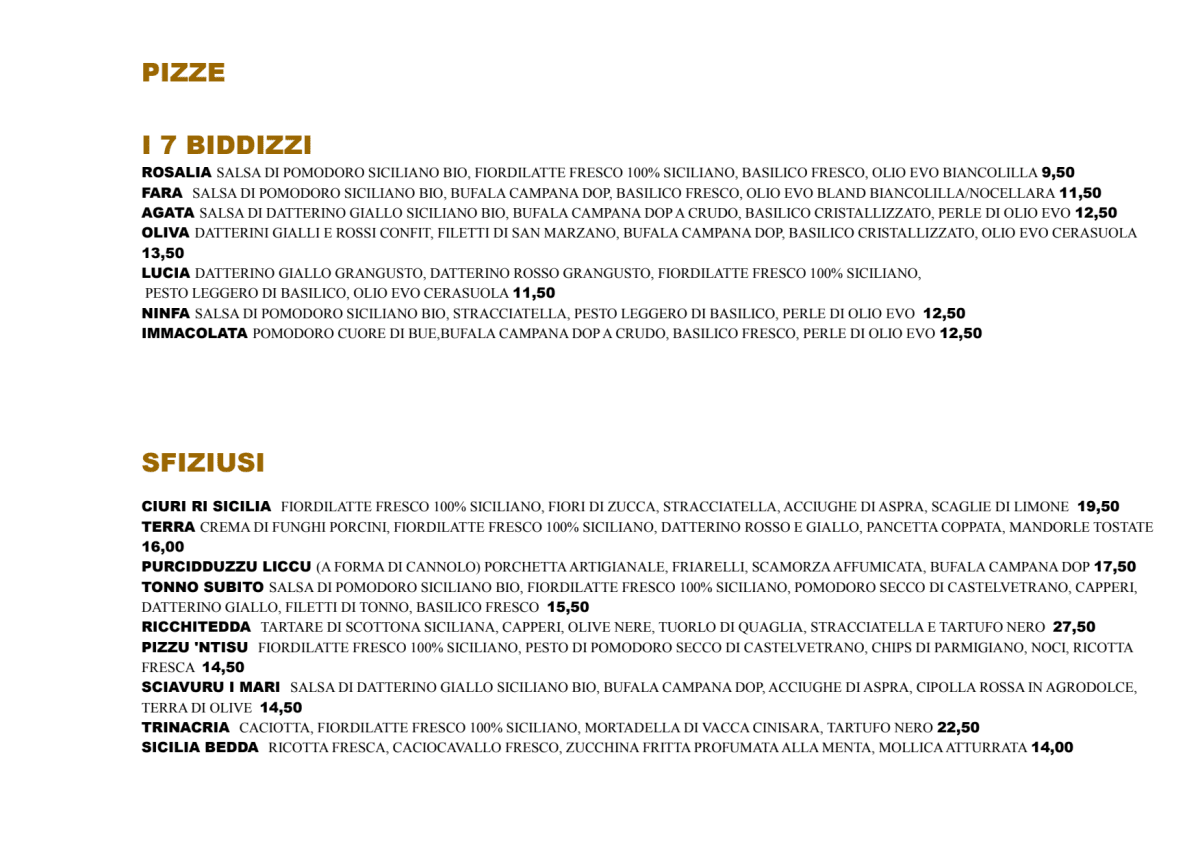 PIZZE

I 7 BIDDIZZI

ROSALIA SALSA DI POMODORO SICILIANO BIO, FIORDILATTE FRESCO 100% SICILIANO, BASILICO FRESCO, OLIO EVO BIANCOLILLA 9,50
FARA SALSA DI POMODORO SICILIANO BIO, BUFALA CAMPANA DOP, BASILICO FRESCO, OLIO EVO BLAND BIANCOLILLA/NOCELLARA 11,50
AGATA SALSA DI DATTERINO GIALLO SICILIANO BIO, BUFALA CAMPANA DOP A CRUDO, BASILICO CRISTALLIZZATO, PERLE DI OLIO EVO 12,50
OLIVA DATTERINI GIALLI E ROSSI CONFIT, FILETTI DI SAN MARZANO, BUFALA CAMPANA DOP, BASILICO CRISTALLIZZATO, OLIO EVO CERASUOLA 13,50
LUCIA DATTERINO GIALLO GRANGUSTO, DATTERINO ROSSO GRANGUSTO, FIORDILATTE FRESCO 100% SICILIANO, PESTO LEGGERO DI BASILICO, OLIO EVO CERASUOLA 11,50
NINFA SALSA DI POMODORO SICILIANO BIO, STRACCIATELLA, PESTO LEGGERO DI BASILICO, PERLE DI OLIO EVO 12,50
IMMACOLATA POMODORO CUORE DI BUE,BUFALA CAMPANA DOP A CRUDO, BASILICO FRESCO, PERLE DI OLIO EVO 12,50

SFIZIUSI

CIURI RI SICILIA FIORDILATTE FRESCO 100% SICILIANO, FIORI DI ZUCCA, STRACCIATELLA, ACCIUGHE DI ASPRA, SCAGLIE DI LIMONE 19,50
TERRA CREMA DI FUNGHI PORCINI, FIORDILATTE FRESCO 100% SICILIANO, DATTERINO ROSSO E GIALLO, PANCETTA COPPATA, MANDORLE TOSTATE 16,00
PURCIDDUZZU LICCU (A FORMA DI CANNOLO) PORCHETTA ARTIGIANALE, FRIARELLI, SCAMORZA AFFUMICATA, BUFALA CAMPANA DOP 17,50
TONNO SUBITO SALSA DI POMODORO SICILIANO BIO, FIORDILATTE FRESCO 100% SICILIANO, POMODORO SECCO DI CASTELVETRANO, CAPPERI, DATTERINO GIALLO, FILETTI DI TONNO, BASILICO FRESCO 15,50
RICCHITEDDA TARTARE DI SCOTTONA SICILIANA, CAPPERI, OLIVE NERE, TUORLO DI QUAGLIA, STRACCIATELLA E TARTUFO NERO 27,50
PIZZU 'NTISU FIORDILATTE FRESCO 100% SICILIANO, PESTO DI POMODORO SECCO DI CASTELVETRANO, CHIPS DI PARMIGIANO, NOCI, RICOTTA FRESCA 14,50
SCIAVURU I MARI SALSA DI DATTERINO GIALLO SICILIANO BIO, BUFALA CAMPANA DOP, ACCIUGHE DI ASPRA, CIPOLLA ROSSA IN AGRODOLCE, TERRA DI OLIVE 14,50
TRINACRIA CACIOTTA, FIORDILATTE FRESCO 100% SICILIANO, MORTADELLA DI VACCA CINISARA, TARTUFO NERO 22,50
SICILIA BEDDA RICOTTA FRESCA, CACIOCAVALLO FRESCO, ZUCCHINA FRITTA PROFUMATA ALLA MENTA, MOLLICA ATTURRATA 14,00